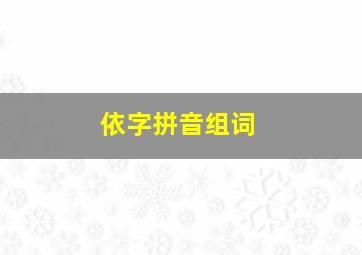 依字拼音组词